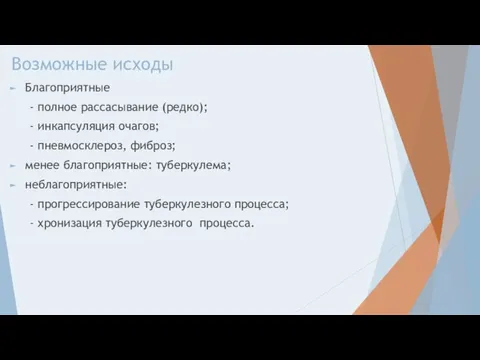 Возможные исходы

Благоприятные

- полное рассасывание (редко);

- инкапсуляция очагов;

- пневмосклероз, фиброз;

менее благоприятные: туберкулема;

неблагоприятные:

- прогрессирование туберкулезного процесса;

- хронизация туберкулезного процесса.